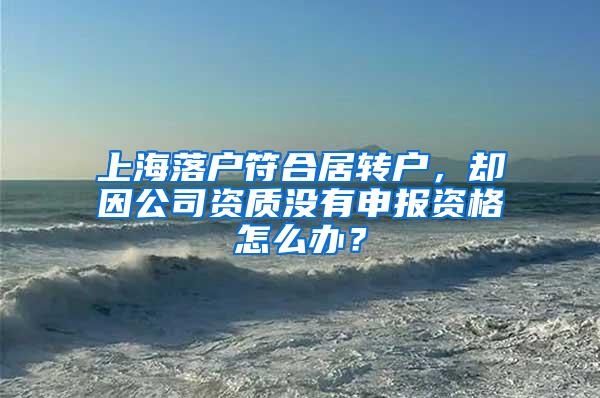 上海落户符合居转户，却因公司资质没有申报资格怎么办？